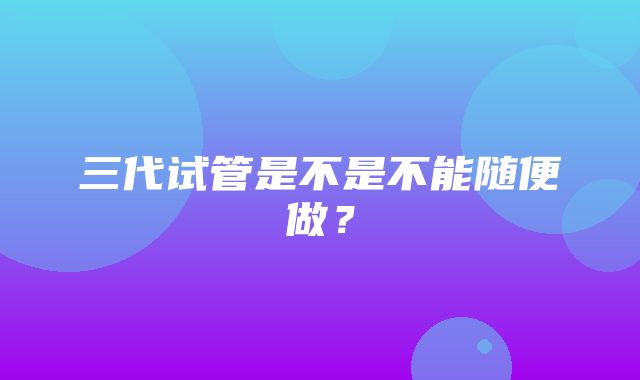 三代试管是不是不能随便做？